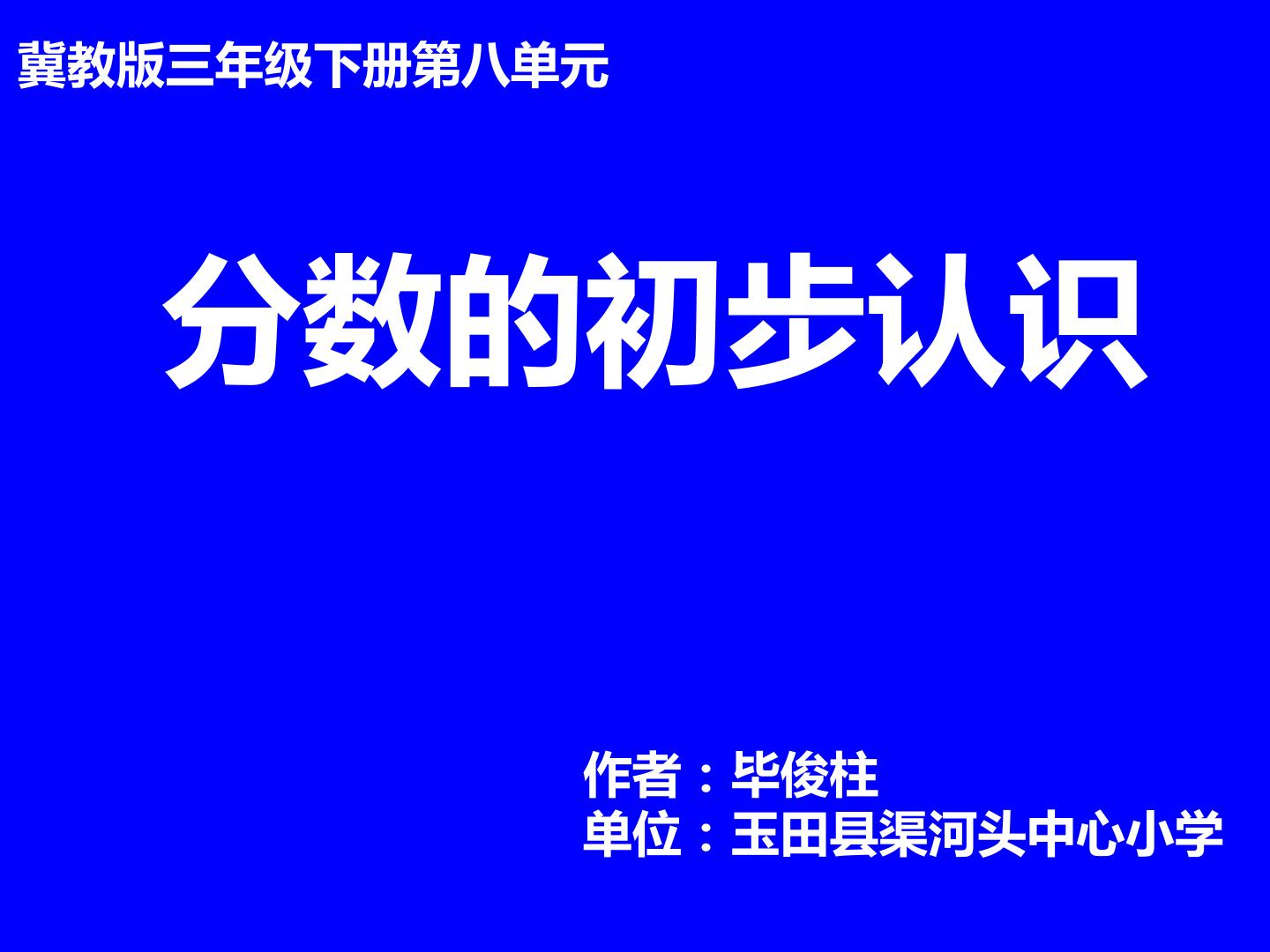 冀教版三年级下册第八单元

分数的初步认识

作者：毕俊柱
单位：玉田县渠河头中心小学